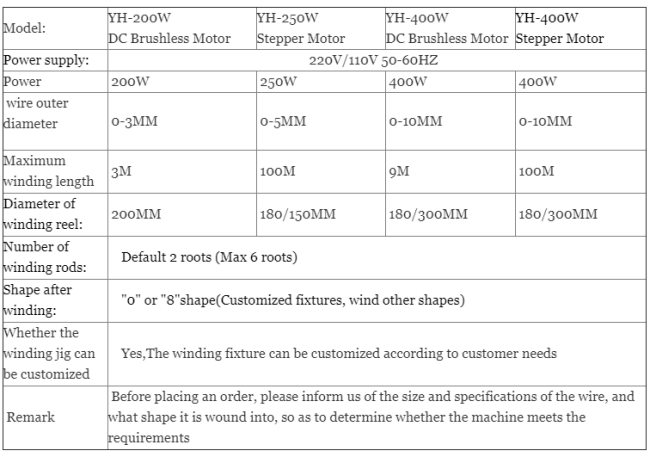 | Model: | YH-200W DC Brushless Motor | YH-250W Stepper Motor | YH-400W DC Brushless Motor | YH-400W Stepper Motor |
|---|---|---|---|---|
| Power supply: | 220V/110V 50-60HZ | | | |
| Power | 200W | 250W | 400W | 400W |
| wire outer diameter | 0-3MM | 0-5MM | 0-10MM | 0-10MM |
| Maximum winding length | 3M | 100M | 9M | 100M |
| Diameter of winding reel: | 200MM | 180/150MM | 180/300MM | 180/300MM |
| Number of winding rods: | Default 2 roots (Max 6 roots) | | | |
| Shape after winding: | "0" or "8"shape(Customized fixtures, wind other shapes) | | | |
| Whether the winding jig can be customized | Yes,The winding fixture can be customized according to customer needs | | | |
| Remark | Before placing an order, please inform us of the size and specifications of the wire, and what shape it is wound into, so as to determine whether the machine meets the requirements | | | |